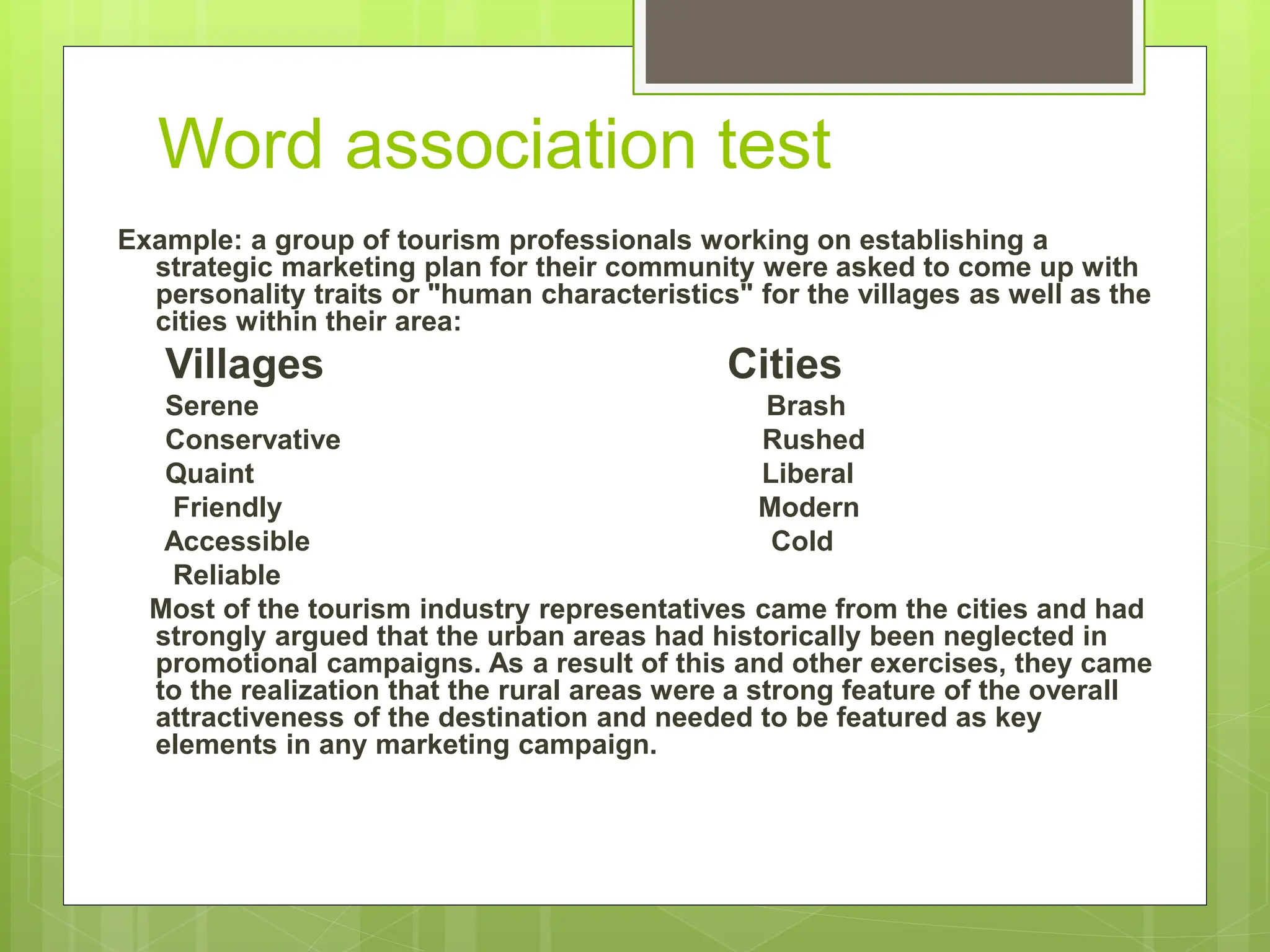 Word association test

Example: a group of tourism professionals working on establishing a strategic marketing plan for their community were asked to come up with personality traits or "human characteristics" for the villages as well as the cities within their area:

Villages

Serene
Conservative
Quaint
Friendly
Accessible
Reliable

Cities

Brash
Rushed
Liberal
Modern
Cold

Most of the tourism industry representatives came from the cities and had strongly argued that the urban areas had historically been neglected in promotional campaigns. As a result of this and other exercises, they came to the realization that the rural areas were a strong feature of the overall attractiveness of the destination and needed to be featured as key elements in any marketing campaign.